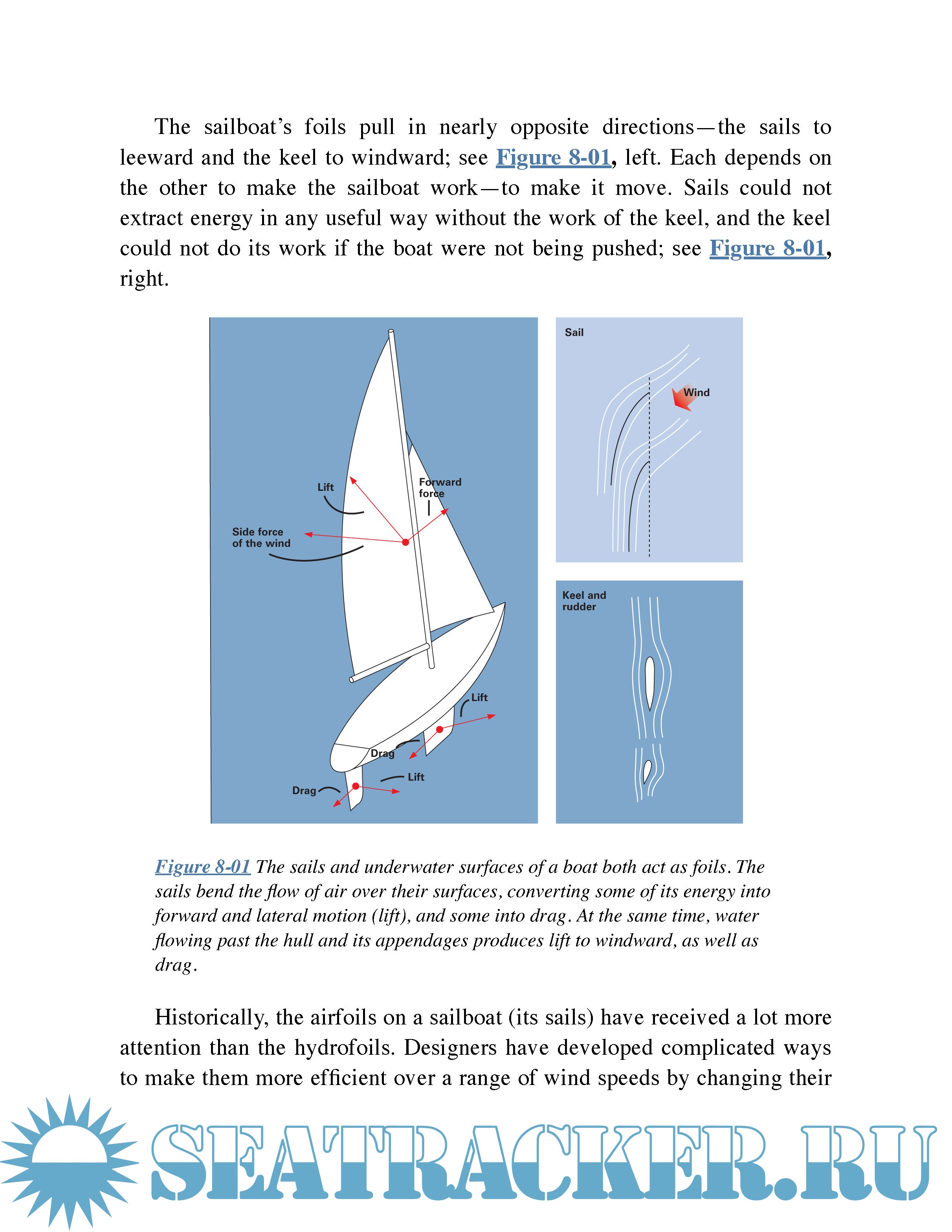 The sailboat's foils pull in nearly opposite directions—the sails to leeward and the keel to windward; see Figure 8-01, left. Each depends on the other to make the sailboat work—to make it move. Sails could not extract energy in any useful way without the work of the keel, and the keel could not do its work if the boat were not being pushed; see Figure 8-01, right.

Lift
Forward force
Side force of the wind
Lift
Drag
Lift
Drag

Sail
Wind

Keel and rudder

Figure 8-01 The sails and underwater surfaces of a boat both act as foils. The sails bend the flow of air over their surfaces, converting some of its energy into forward and lateral motion (lift), and some into drag. At the same time, water flowing past the hull and its appendages produces lift to windward, as well as drag.

Historically, the airfoils on a sailboat (its sails) have received a lot more attention than the hydrofoils. Designers have developed complicated ways to make them more efficient over a range of wind speeds by changing their

SEATRACKER.RU